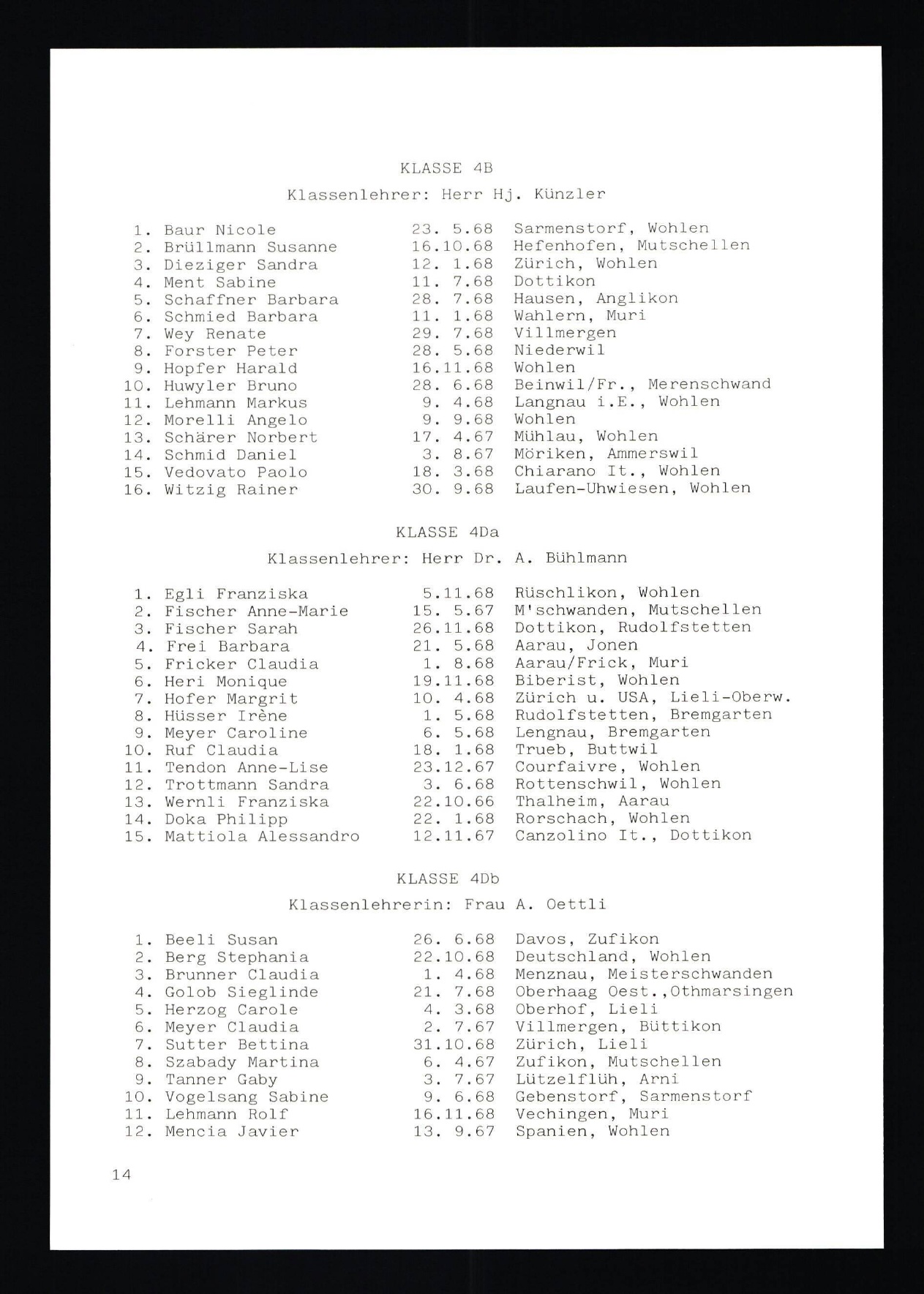 KLASSE 4B

Klassenlehrer: Herr Hj. Künzler

1. Baur Nicole 23. 5.68 Sarmenstorf, Wohlen
2. Brüllmann Susanne 16.10.68 Hefenhofen, Mutschellen
3. Dieziger Sandra 12. 1.68 Zürich, Wohlen
4. Ment Sabine 11. 7.68 Dottikon
5. Schaffner Barbara 28. 7.68 Hausen, Anglikon
6. Schmied Barbara 11. 1.68 Wahlern, Muri
7. Wey Renate 29. 7.68 Villmergen
8. Forster Peter 28. 5.68 Niederwil
9. Hopfer Harald 16.11.68 Wohlen
10. Huwyler Bruno 28. 6.68 Beinwil/Fr., Merenschwand
11. Lehmann Markus 9. 4.68 Langnau i.E., Wohlen
12. Morelli Angelo 9. 9.68 Wohlen
13. Schärer Norbert 17. 4.67 Mühlau, Wohlen
14. Schmid Daniel 3. 8.67 Möriken, Ammerswil
15. Vedovato Paolo 18. 3.68 Chiarano It., Wohlen
16. Witzig Rainer 30. 9.68 Laufen-Uhwiesen, Wohlen

KLASSE 4Da

Klassenlehrer: Herr Dr. A. Bühlmann

1. Egli Franziska 5.11.68 Rüschlikon, Wohlen
2. Fischer Anne-Marie 15. 5.67 M'schwanden, Mutschellen
3. Fischer Sarah 26.11.68 Dottikon, Rudolfstetten
4. Frei Barbara 21. 5.68 Aarau, Jonen
5. Fricker Claudia 1. 8.68 Aarau/Frick, Muri
6. Heri Monique 19.11.68 Biberist, Wohlen
7. Hofer Margrit 10. 4.68 Zürich u. USA, Lieli-Oberw.
8. Hüsser Irène 1. 5.68 Rudolfstetten, Bremgarten
9. Meyer Caroline 6. 5.68 Lengnau, Bremgarten
10. Ruf Claudia 18. 1.68 Trueb, Buttwil
11. Tendon Anne-Lise 23.12.67 Courfaivre, Wohlen
12. Trottmann Sandra 3. 6.68 Rottenschwil, Wohlen
13. Wernli Franziska 22.10.66 Thalheim, Aarau
14. Doka Philipp 22. 1.68 Rorschach, Wohlen
15. Mattiola Alessandro 12.11.67 Canzolino It., Dottikon

KLASSE 4Db

Klassenlehrerin: Frau A. Oettli

1. Beeli Susan 26. 6.68 Davos, Zufikon
2. Berg Stephania 22.10.68 Deutschland, Wohlen
3. Brunner Claudia 1. 4.68 Menznau, Meisterschwanden
4. Golob Sieglinde 21. 7.68 Oberhaag Oest.,Othmarsingen
5. Herzog Carole 4. 3.68 Oberhof, Lieli
6. Meyer Claudia 2. 7.67 Villmergen, Büttikon
7. Sutter Bettina 31.10.68 Zürich, Lieli
8. Szabady Martina 6. 4.67 Zufikon, Mutschellen
9. Tanner Gaby 3. 7.67 Lützelflüh, Arni
10. Vogelsang Sabine 9. 6.68 Gebenstorf, Sarmenstorf
11. Lehmann Rolf 16.11.68 Vechingen, Muri
12. Mencia Javier 13. 9.67 Spanien, Wohlen

14